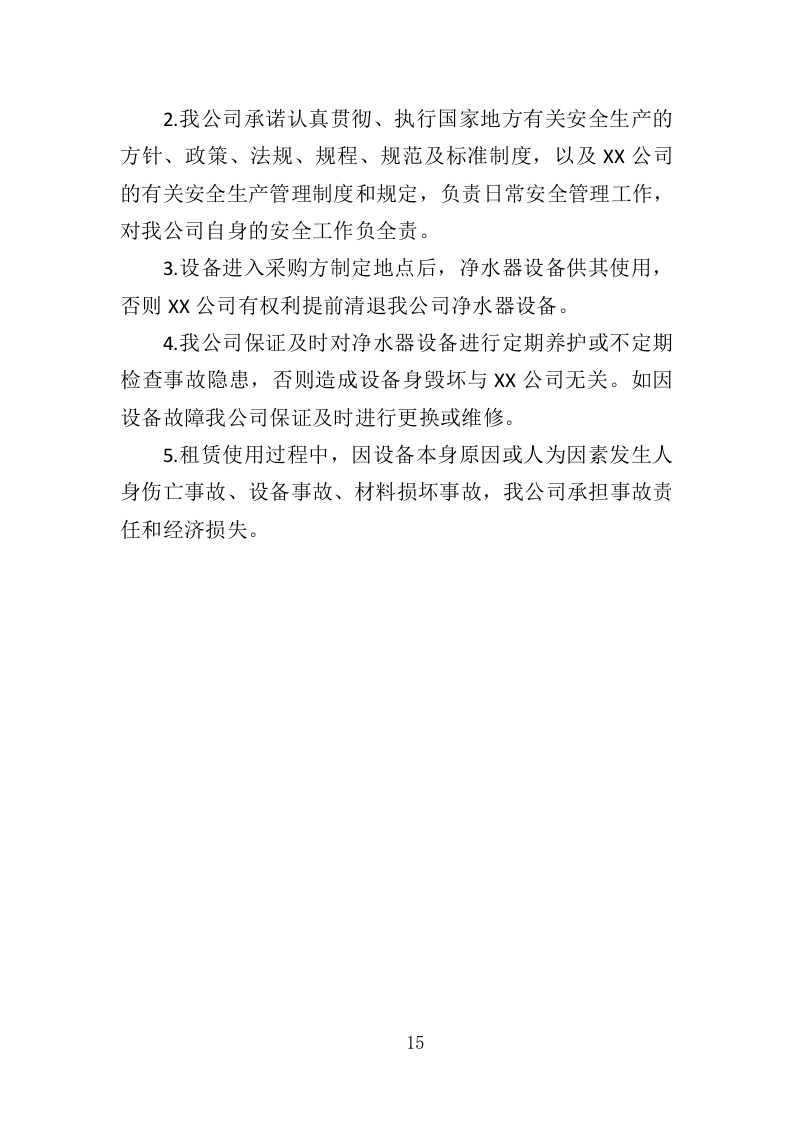 2.我公司承诺认真贯彻、执行国家地方有关安全生产的方针、政策、法规、规程、规范及标准制度，以及 XX 公司的有关安全生产管理制度和规定，负责日常安全管理工作，对我公司自身的安全工作负全责。

3.设备进入采购方制定地点后，净水器设备供其使用，否则 XX 公司有权利提前清退我公司净水器设备。

4.我公司保证及时对净水器设备进行定期养护或不定期检查事故隐患，否则造成设备身毁坏与 XX 公司无关。如因设备故障我公司保证及时进行更换或维修。

5.租赁使用过程中，因设备本身原因或人为因素发生人身伤亡事故、设备事故、材料损坏事故，我公司承担事故责任和经济损失。

15